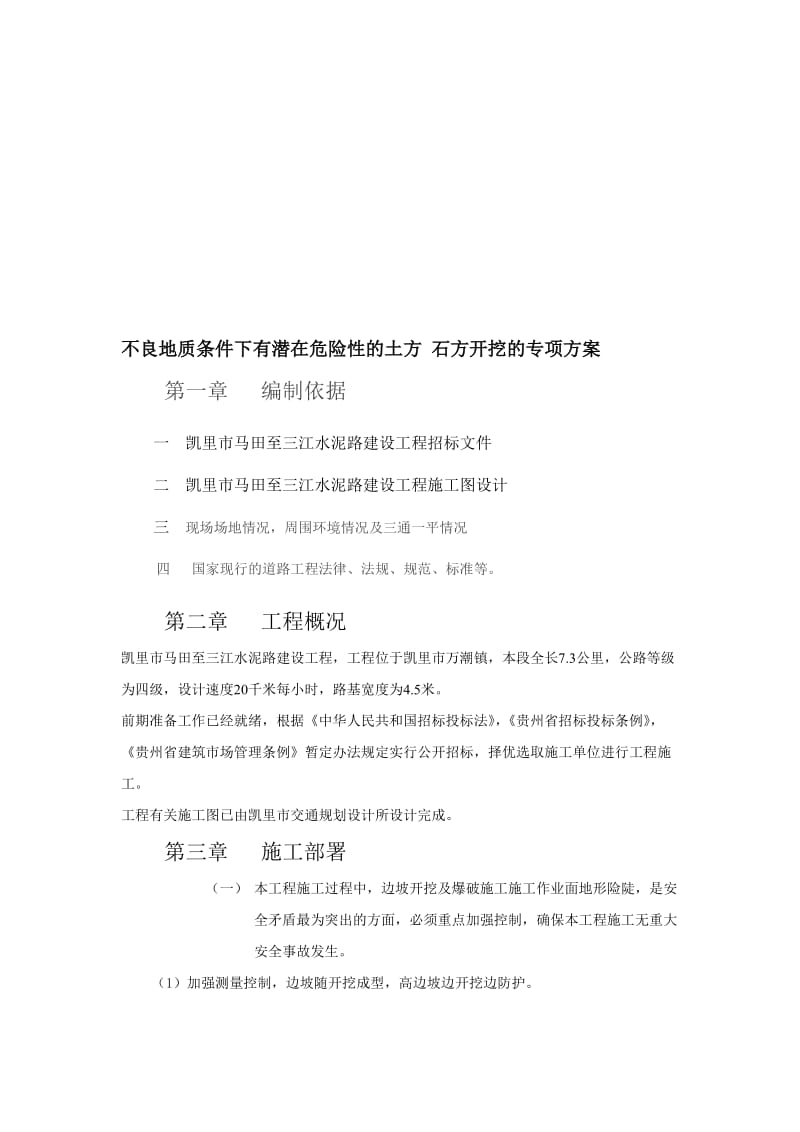 不良地质条件下有潜在危险性的土方 石方开挖的专项方案

第一章　编制依据

一　凯里市马田至三江水泥路建设工程招标文件

二　凯里市马田至三江水泥路建设工程施工图设计

三　现场场地情况，周围环境情况及三通一平情况

四　国家现行的道路工程法律、法规、规范、标准等。

第二章　工程概况

凯里市马田至三江水泥路建设工程，工程位于凯里市万潮镇，本段全长7.3公里，公路等级为四级，设计速度20千米每小时，路基宽度为4.5米。

前期准备工作已经就绪，根据《中华人民共和国招标投标法》，《贵州省招标投标条例》，《贵州省建筑市场管理条例》暂定办法规定实行公开招标，择优选取施工单位进行工程施工。

工程有关施工图已由凯里市交通规划设计所设计完成。

第三章　施工部署

（一）　本工程施工过程中，边坡开挖及爆破施工施工作业面地形险陡，是安全矛盾最为突出的方面，必须重点加强控制，确保本工程施工无重大安全事故发生。

（1）加强测量控制，边坡随开挖成型，高边坡边开挖边防护。